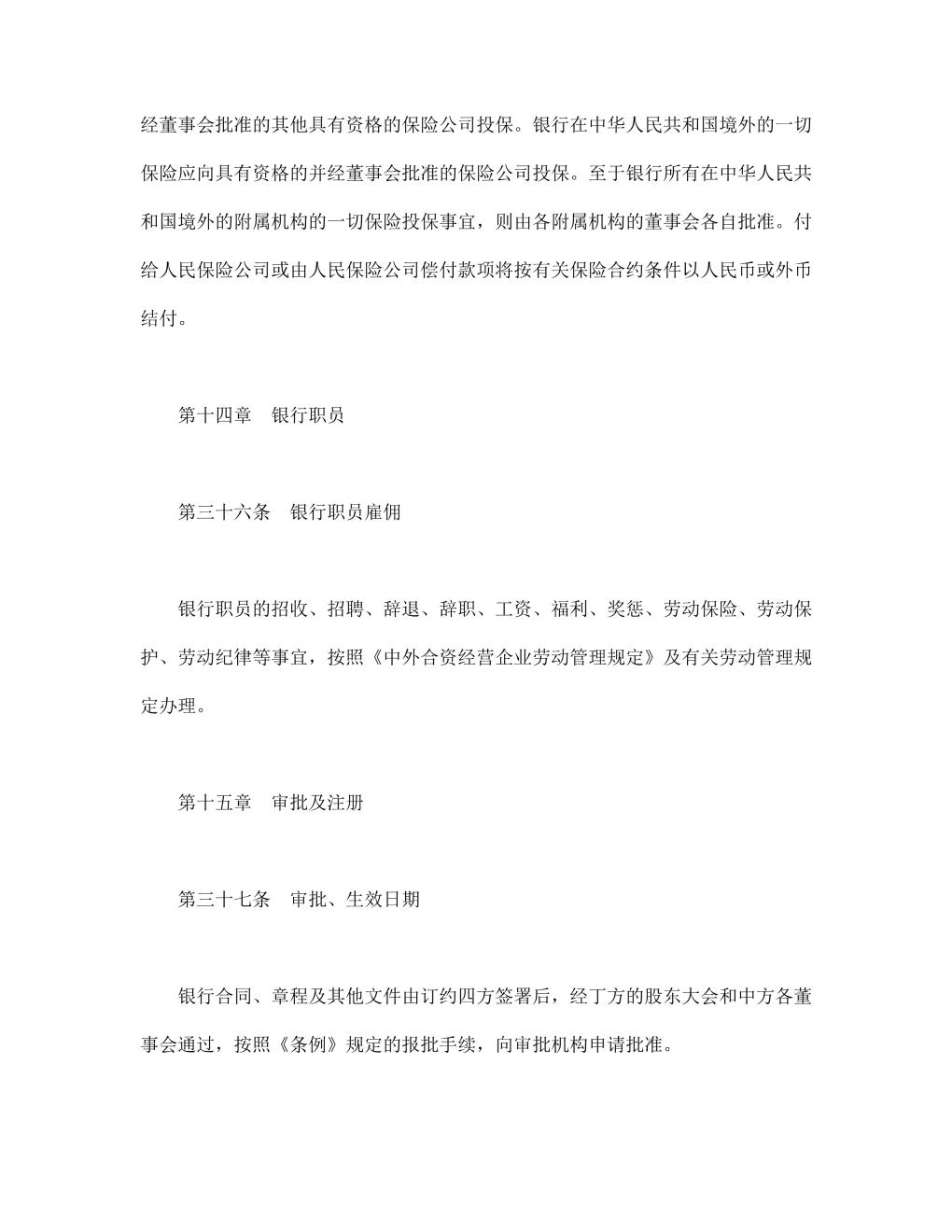 经董事会批准的其他具有资格的保险公司投保。银行在中华人民共和国境外的一切保险应向具有资格的并经董事会批准的保险公司投保。至于银行所有在中华人民共和国境外的附属机构的一切保险投保事宜，则由各附属机构的董事会各自批准。付给人民保险公司或由人民保险公司偿付款项将按有关保险合约条件以人民币或外币结付。

第十四章　银行职员

第三十六条　银行职员雇佣

银行职员的招收、招聘、辞退、辞职、工资、福利、奖惩、劳动保险、劳动保护、劳动纪律等事宜，按照《中外合资经营企业劳动管理规定》及有关劳动管理规定办理。

第十五章　审批及注册

第三十七条　审批、生效日期

银行合同、章程及其他文件由订约四方签署后，经丁方的股东大会和中方各董事会通过，按照《条例》规定的报批手续，向审批机构申请批准。